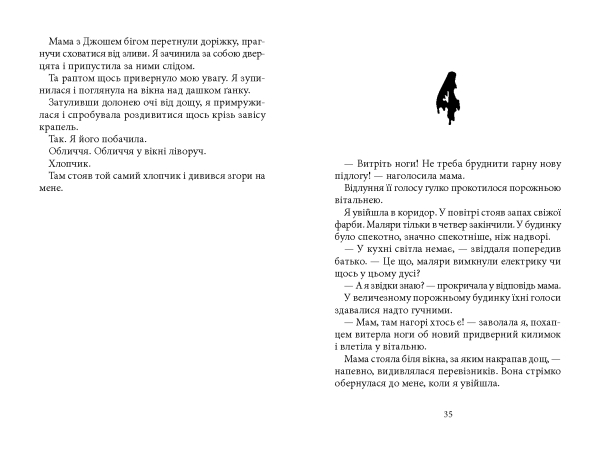 Мама з Джошем бігом перетнули доріжку, прагнучи сховатися від зливи. Я зачинила за собою дверцята і припустила за ними слідом.

Та раптом щось привернуло мою увагу. Я зупинилася і поглянула на вікна над дашком ґанку.

Затуливши долонею очі від дощу, я примружилася і спробувала роздивитися щось крізь завісу крапель.

Так. Я його побачила.

Обличчя. Обличчя у вікні ліворуч.

Хлопчик.

Там стояв той самий хлопчик і дивився згори на мене.

4

— Витріть ноги! Не треба бруднити гарну нову підлогу! — наголосила мама.

Відлуння її голосу гулко прокотилося порожньою вітальнею.

Я увійшла в коридор. У повітрі стояв запах свіжої фарби. Маляри тільки в четвер закінчили. У будинку було спекотно, значно спекотніше, ніж надворі.

— У кухні світла немає, — звіддаля попередив батько. — Це що, маляри вимкнули електрику чи щось у цьому дусі?

— А я звідки знаю? — прокричала у відповідь мама.

У величезному порожньому будинку їхні голоси здавалися надто гучними.

— Мам, там нагорі хтось є! — заволала я, похапцем витерла ноги об новий придверний килимок і влетіла у вітальню.

Мама стояла біля вікна, за яким накрапав дощ, — напевно, видивлялася перевізників. Вона стрімко обернулася до мене, коли я увійшла.

35